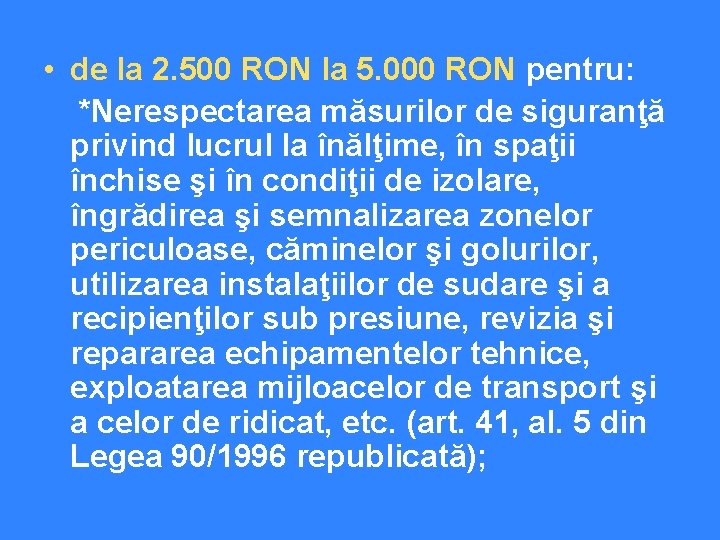 • de la 2.500 RON la 5.000 RON pentru:
*Nerespectarea măsurilor de siguranţă privind lucrul la înălţime, în spaţii închise şi în condiţii de izolare, îngrădirea şi semnalizarea zonelor periculoase, căminelor şi golurilor, utilizarea instalaţiilor de sudare şi a recipienţilor sub presiune, revizia şi repararea echipamentelor tehnice, exploatarea mijloacelor de transport şi a celor de ridicat, etc. (art. 41, al. 5 din Legea 90/1996 republicată);